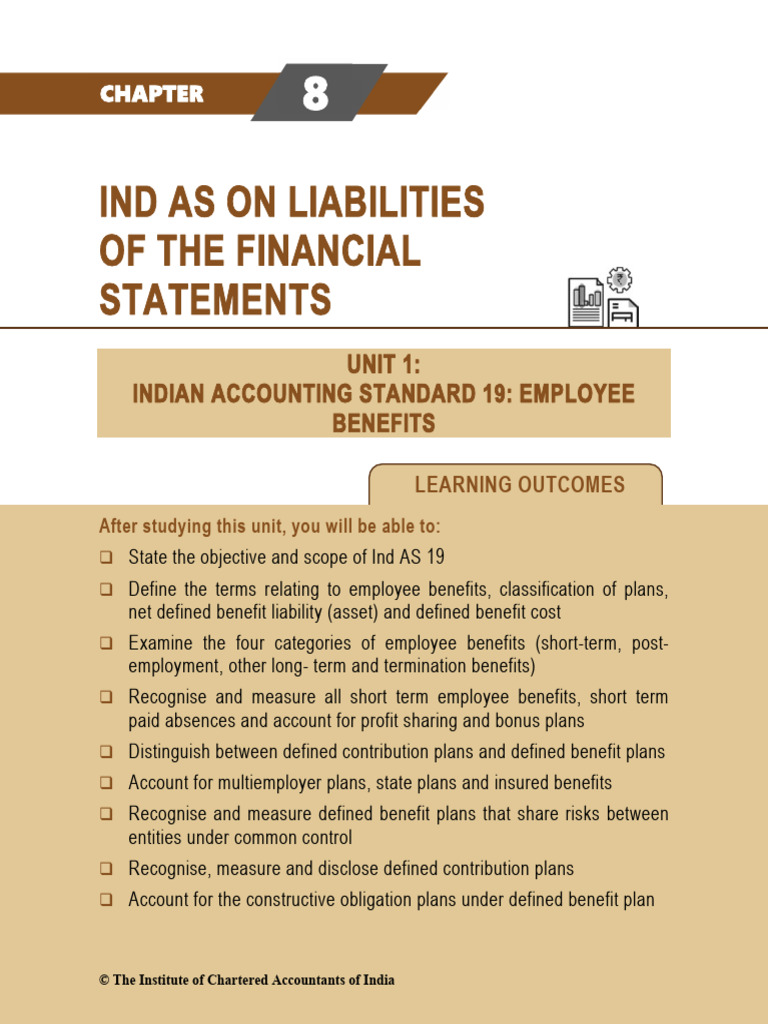 CHAPTER 8

IND AS ON LIABILITIES OF THE FINANCIAL STATEMENTS

UNIT 1:
INDIAN ACCOUNTING STANDARD 19: EMPLOYEE BENEFITS

LEARNING OUTCOMES

After studying this unit, you will be able to:

❑ State the objective and scope of Ind AS 19

❑ Define the terms relating to employee benefits, classification of plans, net defined benefit liability (asset) and defined benefit cost

❑ Examine the four categories of employee benefits (short-term, post-employment, other long- term and termination benefits)

❑ Recognise and measure all short term employee benefits, short term paid absences and account for profit sharing and bonus plans

❑ Distinguish between defined contribution plans and defined benefit plans

❑ Account for multiemployer plans, state plans and insured benefits

❑ Recognise and measure defined benefit plans that share risks between entities under common control

❑ Recognise, measure and disclose defined contribution plans

❑ Account for the constructive obligation plans under defined benefit plan

© The Institute of Chartered Accountants of India